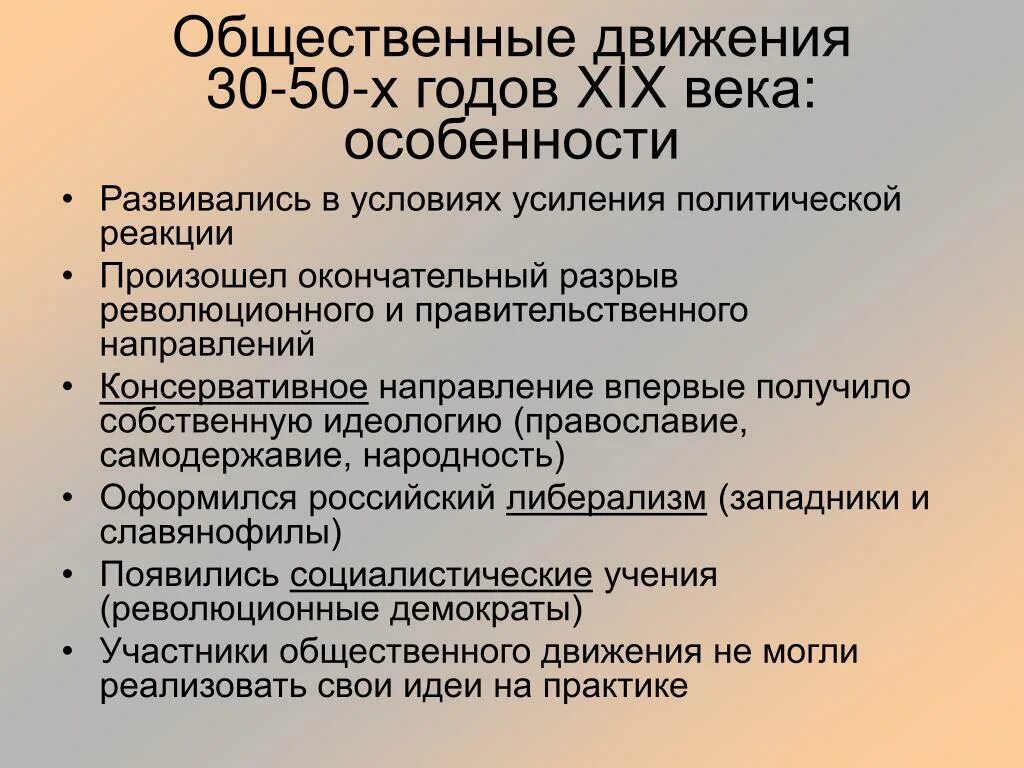 Общественные движения 30-50-х годов XIX века: особенности

• Развивались в условиях усиления политической реакции
• Произошел окончательный разрыв революционного и правительственного направлений
• Консервативное направление впервые получило собственную идеологию (православие, самодержавие, народность)
• Оформился российский либерализм (западники и славянофилы)
• Появились социалистические учения (революционные демократы)
• Участники общественного движения не могли реализовать свои идеи на практике